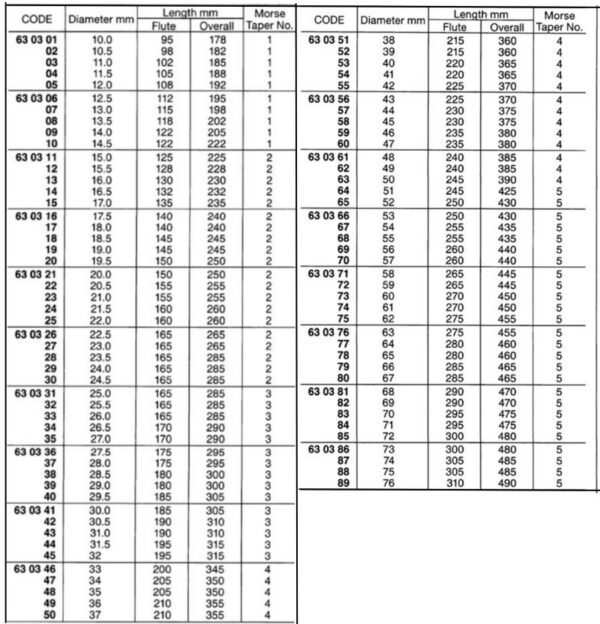 | CODE | Diameter mm | Length mm Flute | Length mm Overall | Morse Taper No. |
|---|---|---|---|---|
| 63 03 01 | 10.0 | 95 | 178 | 1 |
| 02 | 10.5 | 98 | 182 | 1 |
| 03 | 11.0 | 102 | 185 | 1 |
| 04 | 11.5 | 105 | 188 | 1 |
| 05 | 12.0 | 108 | 192 | 1 |
| 63 03 06 | 12.5 | 112 | 195 | 1 |
| 07 | 13.0 | 115 | 198 | 1 |
| 08 | 13.5 | 118 | 202 | 1 |
| 09 | 14.0 | 122 | 205 | 1 |
| 10 | 14.5 | 122 | 222 | 1 |
| 63 03 11 | 15.0 | 125 | 225 | 2 |
| 12 | 15.5 | 128 | 228 | 2 |
| 13 | 16.0 | 130 | 230 | 2 |
| 14 | 16.5 | 132 | 232 | 2 |
| 15 | 17.0 | 135 | 235 | 2 |
| 63 03 16 | 17.5 | 140 | 240 | 2 |
| 17 | 18.0 | 140 | 240 | 2 |
| 18 | 18.5 | 145 | 245 | 2 |
| 19 | 19.0 | 145 | 245 | 2 |
| 20 | 19.5 | 150 | 250 | 2 |
| 63 03 21 | 20.0 | 150 | 250 | 2 |
| 22 | 20.5 | 155 | 255 | 2 |
| 23 | 21.0 | 155 | 255 | 2 |
| 24 | 21.5 | 160 | 260 | 2 |
| 25 | 22.0 | 160 | 260 | 2 |
| 63 03 26 | 22.5 | 165 | 265 | 2 |
| 27 | 23.0 | 165 | 265 | 2 |
| 28 | 23.5 | 165 | 285 | 2 |
| 29 | 24.0 | 165 | 285 | 2 |
| 30 | 24.5 | 165 | 285 | 2 |
| 63 03 31 | 25.0 | 165 | 285 | 3 |
| 32 | 25.5 | 165 | 285 | 3 |
| 33 | 26.0 | 165 | 285 | 3 |
| 34 | 26.5 | 170 | 290 | 3 |
| 35 | 27.0 | 170 | 290 | 3 |
| 63 03 36 | 27.5 | 175 | 295 | 3 |
| 37 | 28.0 | 175 | 295 | 3 |
| 38 | 28.5 | 180 | 300 | 3 |
| 39 | 29.0 | 180 | 300 | 3 |
| 40 | 29.5 | 185 | 305 | 3 |
| 63 03 41 | 30.0 | 185 | 305 | 3 |
| 42 | 30.5 | 190 | 310 | 3 |
| 43 | 31.0 | 190 | 310 | 3 |
| 44 | 31.5 | 195 | 315 | 3 |
| 45 | 32 | 195 | 315 | 3 |
| 63 03 46 | 33 | 200 | 345 | 4 |
| 47 | 34 | 205 | 350 | 4 |
| 48 | 35 | 205 | 350 | 4 |
| 49 | 36 | 210 | 355 | 4 |
| 50 | 37 | 210 | 355 | 4 |

| CODE | Diameter mm | Length mm Flute | Length mm Overall | Morse Taper No. |
|---|---|---|---|---|
| 63 03 51 | 38 | 215 | 360 | 4 |
| 52 | 39 | 215 | 360 | 4 |
| 53 | 40 | 220 | 365 | 4 |
| 54 | 41 | 220 | 365 | 4 |
| 55 | 42 | 225 | 370 | 4 |
| 63 03 56 | 43 | 225 | 370 | 4 |
| 57 | 44 | 230 | 375 | 4 |
| 58 | 45 | 230 | 375 | 4 |
| 59 | 46 | 235 | 380 | 4 |
| 60 | 47 | 235 | 380 | 4 |
| 63 03 61 | 48 | 240 | 385 | 4 |
| 62 | 49 | 240 | 385 | 4 |
| 63 | 50 | 245 | 390 | 4 |
| 64 | 51 | 245 | 425 | 5 |
| 65 | 52 | 250 | 430 | 5 |
| 63 03 66 | 53 | 250 | 430 | 5 |
| 67 | 54 | 255 | 435 | 5 |
| 68 | 55 | 255 | 435 | 5 |
| 69 | 56 | 260 | 440 | 5 |
| 70 | 57 | 260 | 440 | 5 |
| 63 03 71 | 58 | 265 | 445 | 5 |
| 72 | 59 | 265 | 445 | 5 |
| 73 | 60 | 270 | 450 | 5 |
| 74 | 61 | 270 | 450 | 5 |
| 75 | 62 | 275 | 455 | 5 |
| 63 03 76 | 63 | 275 | 455 | 5 |
| 77 | 64 | 280 | 460 | 5 |
| 78 | 65 | 280 | 460 | 5 |
| 79 | 66 | 285 | 465 | 5 |
| 80 | 67 | 285 | 465 | 5 |
| 63 03 81 | 68 | 290 | 470 | 5 |
| 82 | 69 | 290 | 470 | 5 |
| 83 | 70 | 295 | 475 | 5 |
| 84 | 71 | 295 | 475 | 5 |
| 85 | 72 | 300 | 480 | 5 |
| 63 03 86 | 73 | 300 | 480 | 5 |
| 87 | 74 | 305 | 485 | 5 |
| 88 | 75 | 305 | 485 | 5 |
| 89 | 76 | 310 | 490 | 5 |